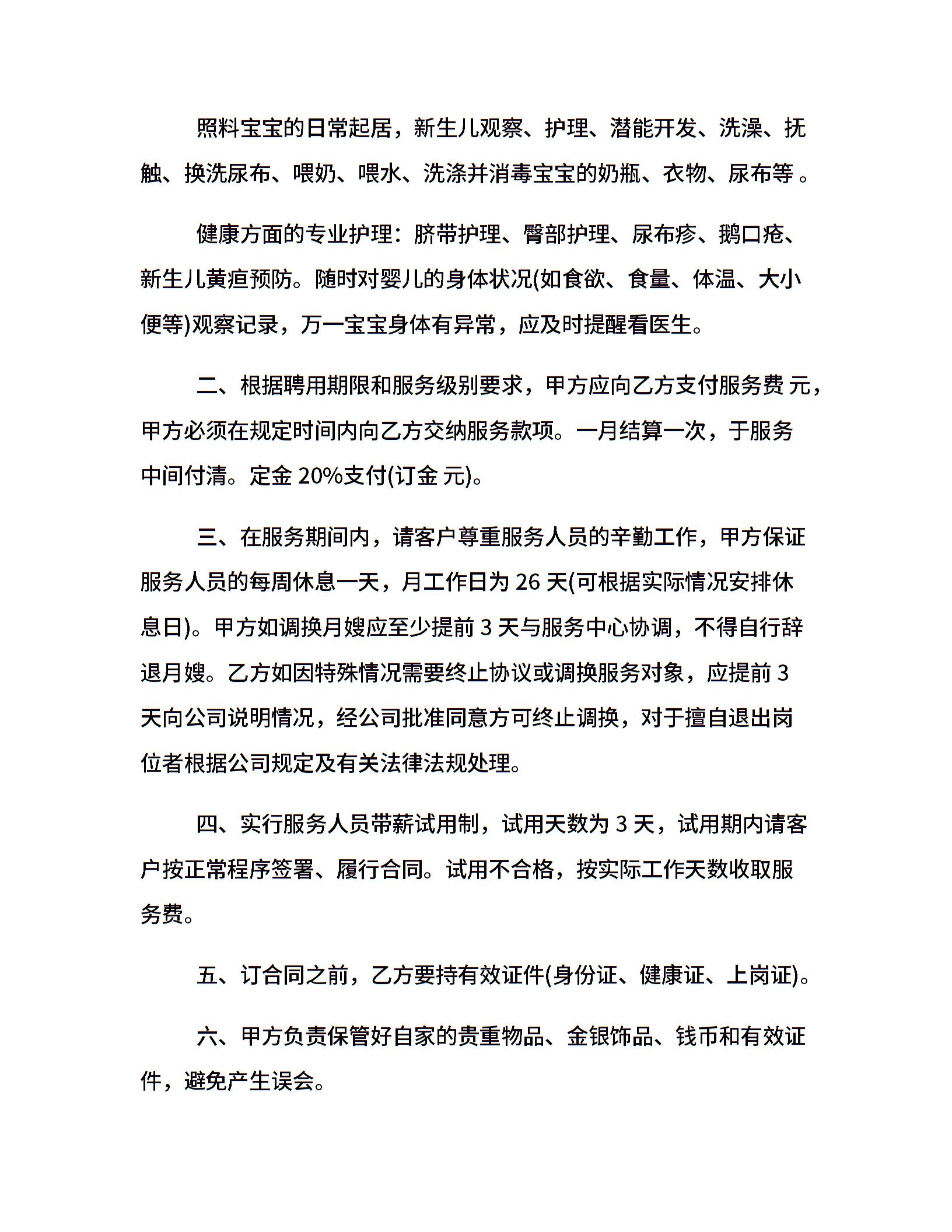 照料宝宝的日常起居，新生儿观察、护理、潜能开发、洗澡、抚触、换洗尿布、喂奶、喂水、洗涤并消毒宝宝的奶瓶、衣物、尿布等 。

健康方面的专业护理：脐带护理、臀部护理、尿布疹、鹅口疮、新生儿黄疸预防。随时对婴儿的身体状况(如食欲、食量、体温、大小便等)观察记录，万一宝宝身体有异常，应及时提醒看医生。

二、根据聘用期限和服务级别要求，甲方应向乙方支付服务费 元，甲方必须在规定时间内向乙方交纳服务款项。一月结算一次，于服务中间付清。定金 20%支付(订金 元)。

三、在服务期间内，请客户尊重服务人员的辛勤工作，甲方保证服务人员的每周休息一天，月工作日为 26 天(可根据实际情况安排休息日)。甲方如调换月嫂应至少提前 3 天与服务中心协调，不得自行辞退月嫂。乙方如因特殊情况需要终止协议或调换服务对象，应提前 3 天向公司说明情况，经公司批准同意方可终止调换，对于擅自退出岗位者根据公司规定及有关法律法规处理。

四、实行服务人员带薪试用制，试用天数为 3 天，试用期内请客户按正常程序签署、履行合同。试用不合格，按实际工作天数收取服务费。

五、订合同之前，乙方要持有效证件(身份证、健康证、上岗证)。

六、甲方负责保管好自家的贵重物品、金银饰品、钱币和有效证件，避免产生误会。